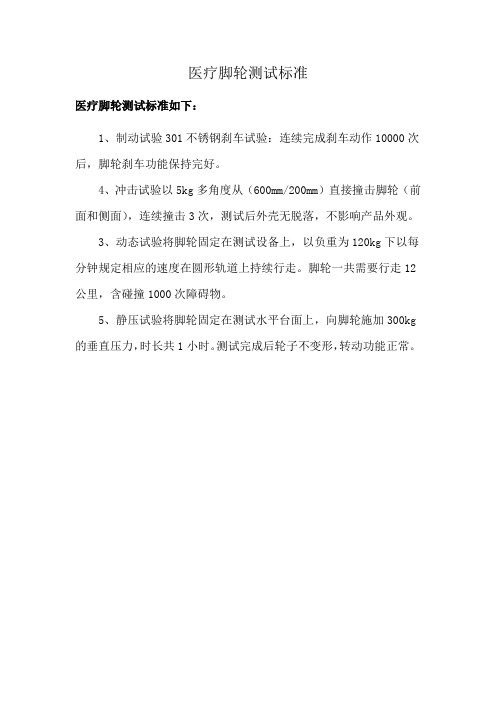 医疗脚轮测试标准

医疗脚轮测试标准如下：

1、制动试验 301 不锈钢刹车试验：连续完成刹车动作 10000 次后，脚轮刹车功能保持完好。

4、冲击试验以 5kg 多角度从（600mm/200mm）直接撞击脚轮（前面和侧面），连续撞击 3 次，测试后外壳无脱落，不影响产品外观。

3、动态试验将脚轮固定在测试设备上，以负重为 120kg 下以每分钟规定相应的速度在圆形轨道上持续行走。脚轮一共需要行走 12 公里，含碰撞 1000 次障碍物。

5、静压试验将脚轮固定在测试水平台面上，向脚轮施加 300kg 的垂直压力，时长共 1 小时。测试完成后轮子不变形，转动功能正常。